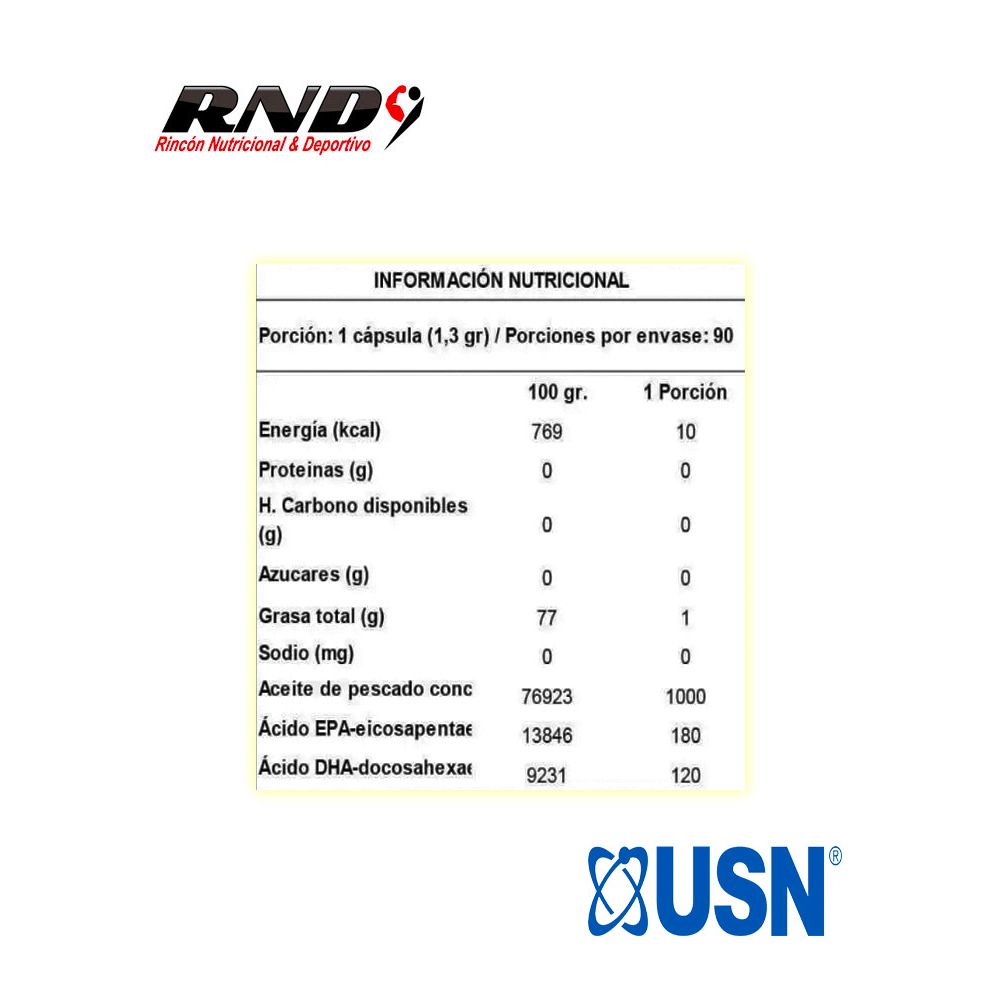 RND
Rincón Nutricional & Deportivo

INFORMACIÓN NUTRICIONAL

Porción: 1 cápsula (1,3 gr) / Porciones por envase: 90

| | 100 gr. | 1 Porción |
|---|---|---|
| Energía (kcal) | 769 | 10 |
| Proteinas (g) | 0 | 0 |
| H. Carbono disponibles (g) | 0 | 0 |
| Azucares (g) | 0 | 0 |
| Grasa total (g) | 77 | 1 |
| Sodio (mg) | 0 | 0 |
| Aceite de pescado conc | 76923 | 1000 |
| Ácido EPA-eicosapentae | 13846 | 180 |
| Ácido DHA-docosahexae | 9231 | 120 |

USN®